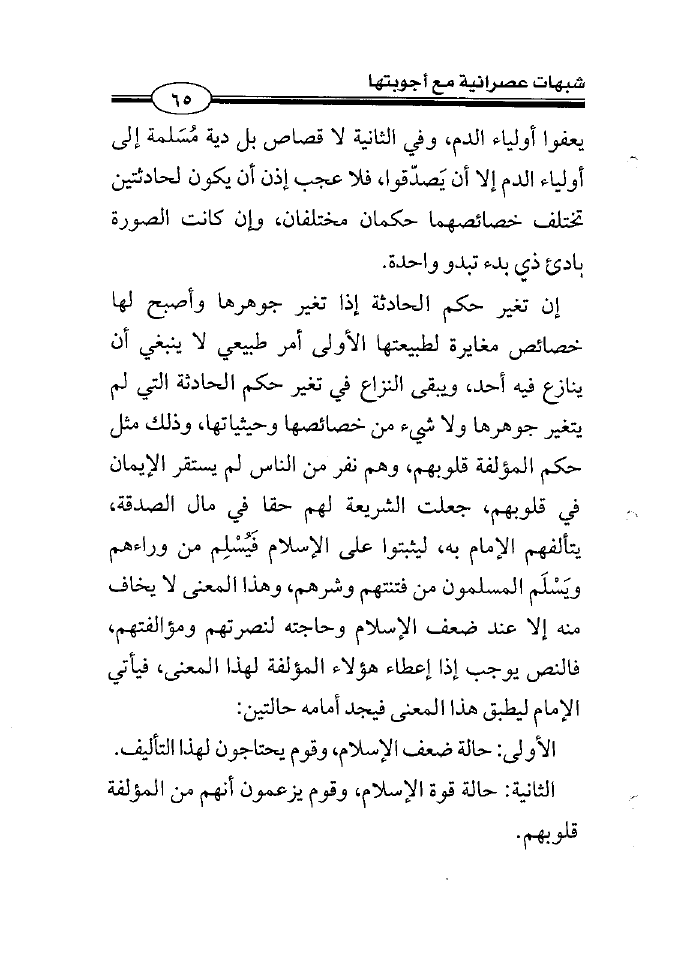 شبهات عصرانية مع أجوبتها

٦٥

يعفوا أولياء الدم، وفي الثانية لا قصاص بل دية مُسَلمة إلى أولياء الدم إلا أن يَصدّقوا، فلا عجب إذن أن يكون لحادثتين تختلف خصائصهما حكمان مختلفان، وإن كانت الصورة بادئ ذي بدء تبدو واحدة.

إن تغير حكم الحادثة إذا تغير جوهرها وأصبح لها خصائص مغايرة لطبيعتها الأولى أمر طبيعي لا ينبغي أن ينازع فيه أحد، ويبقى النزاع في تغير حكم الحادثة التي لم يتغير جوهرها ولا شيء من خصائصها وحيثياتها، وذلك مثل حكم المؤلفة قلوبهم، وهم نفر من الناس لم يستقر الإيمان في قلوبهم، جعلت الشريعة لهم حقا في مال الصدقة، يتألفهم الإمام به، ليثبتوا على الإسلام فَيُسْلِم من وراءهم ويَسْلَم المسلمون من فتنتهم وشرهم، وهذا المعنى لا يخاف منه إلا عند ضعف الإسلام وحاجته لنصرتهم ومؤالفتهم، فالنص يوجب إذا إعطاء هؤلاء المؤلفة لهذا المعنى، فيأتي الإمام ليطبق هذا المعنى فيجد أمامه حالتين:

الأولى: حالة ضعف الإسلام، وقوم يحتاجون لهذا التأليف.

الثانية: حالة قوة الإسلام، وقوم يزعمون أنهم من المؤلفة قلوبهم.